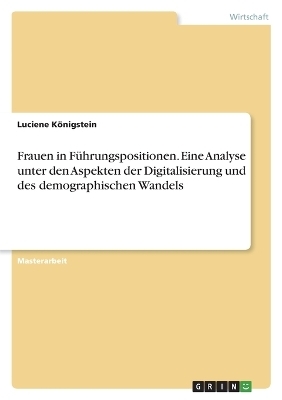 Wirtschaft

Luciene Königstein

Frauen in Führungspositionen. Eine Analyse unter den Aspekten der Digitalisierung und des demographischen Wandels

Masterarbeit

GRIN